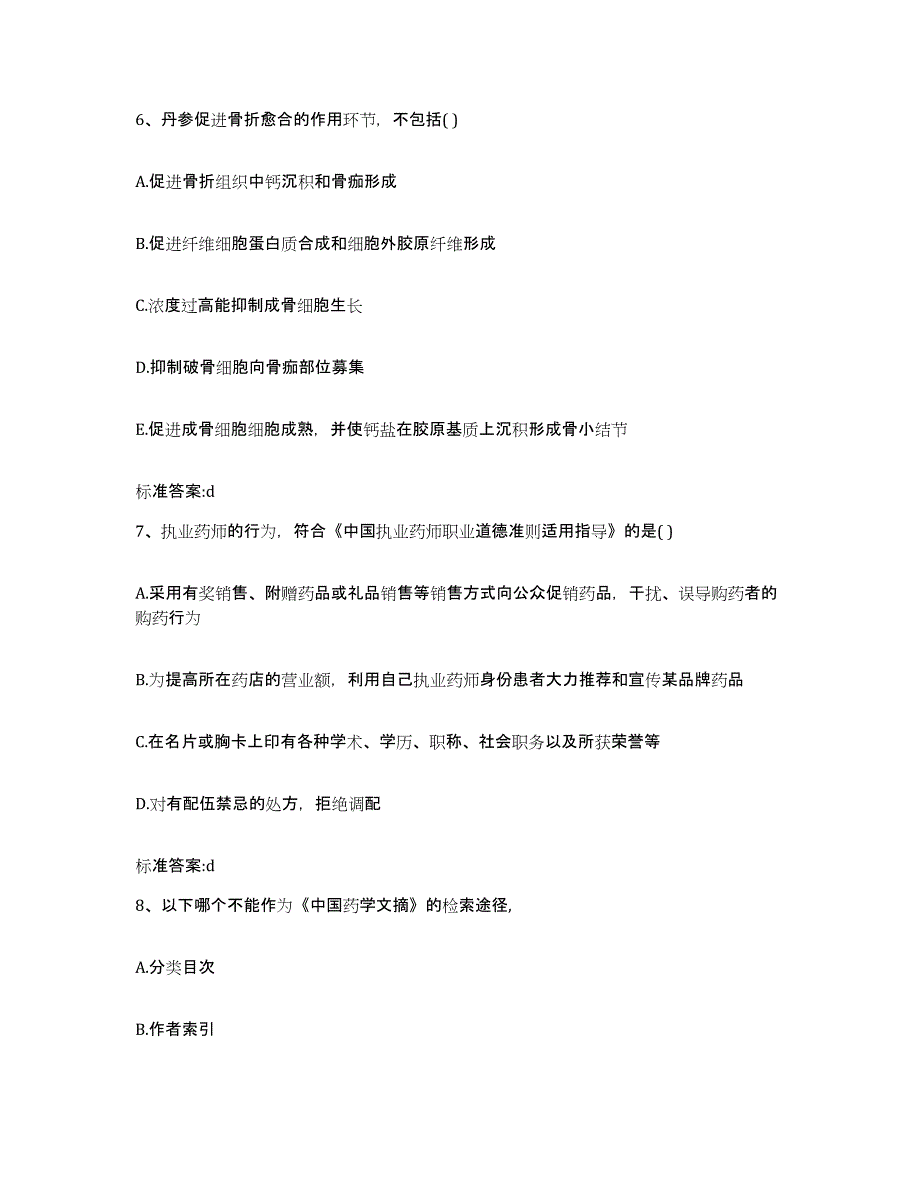 6、丹参促进骨折愈合的作用环节，不包括( )

A.促进骨折组织中钙沉积和骨痂形成

B.促进纤维细胞蛋白质合成和细胞外胶原纤维形成

C.浓度过高能抑制成骨细胞生长

D.抑制破骨细胞向骨痂部位募集

E.促进成骨细胞细胞成熟，并使钙盐在胶原基质上沉积形成骨小结节

标准答案:d

7、执业药师的行为，符合《中国执业药师职业道德准则适用指导》的是( )

A.采用有奖销售、附赠药品或礼品销售等销售方式向公众促销药品，干扰、误导购药者的购药行为

B.为提高所在药店的营业额，利用自己执业药师身份患者大力推荐和宣传某品牌药品

C.在名片或胸卡上印有各种学术、学历、职称、社会职务以及所获荣誉等

D.对有配伍禁忌的处方，拒绝调配

标准答案:d

8、以下哪个不能作为《中国药学文摘》的检索途径，

A.分类目次

B.作者索引